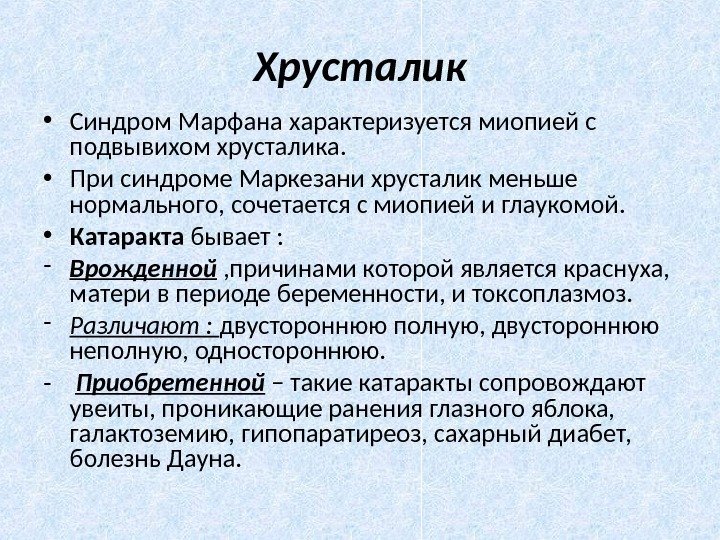 Хрусталик

• Синдром Марфана характеризуется миопией с подвывихом хрусталика.

• При синдроме Маркезани хрусталик меньше нормального, сочетается с миопией и глаукомой.

• Катаракта бывает :

- Врожденной ,причинами которой является краснуха, матери в периоде беременности, и токсоплазмоз.

- Различают : двустороннюю полную, двустороннюю неполную, одностороннюю.

- Приобретенной – такие катаракты сопровождают увеиты, проникающие ранения глазного яблока, галактоземию, гипопаратиреоз, сахарный диабет, болезнь Дауна.